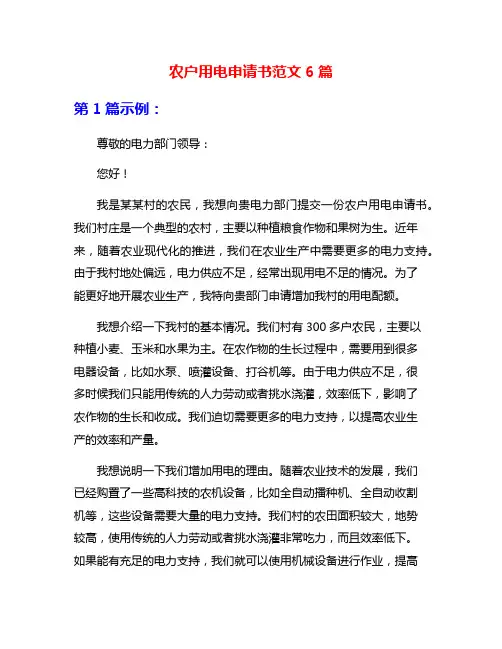 农户用电申请书范文 6 篇

第 1 篇示例：

尊敬的电力部门领导：

您好！

我是某某村的农民，我想向贵电力部门提交一份农户用电申请书。我们村庄是一个典型的农村，主要以种植粮食作物和果树为生。近年来，随着农业现代化的推进，我们在农业生产中需要更多的电力支持。由于我村地处偏远，电力供应不足，经常出现用电不足的情况。为了能更好地开展农业生产，我特向贵部门申请增加我村的用电配额。

我想介绍一下我村的基本情况。我们村有 300 多户农民，主要以种植小麦、玉米和水果为主。在农作物的生长过程中，需要用到很多电器设备，比如水泵、喷灌设备、打谷机等。由于电力供应不足，很多时候我们只能用传统的人力劳动或者挑水浇灌，效率低下，影响了农作物的生长和收成。我们迫切需要更多的电力支持，以提高农业生产的效率和产量。

我想说明一下我们增加用电的理由。随着农业技术的发展，我们已经购置了一些高科技的农机设备，比如全自动播种机、全自动收割机等，这些设备需要大量的电力支持。我们村的农田面积较大，地势较高，使用传统的人力劳动或者挑水浇灌非常吃力，而且效率低下。如果能有充足的电力支持，我们就可以使用机械设备进行作业，提高